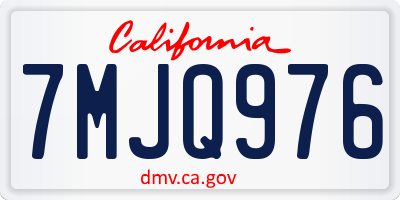 California

7MJQ976

dmv.ca.gov